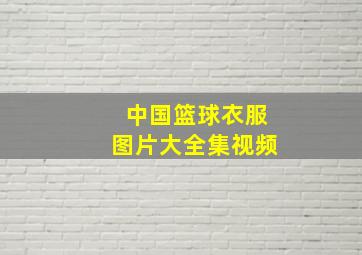 中国篮球衣服
图片大全集视频